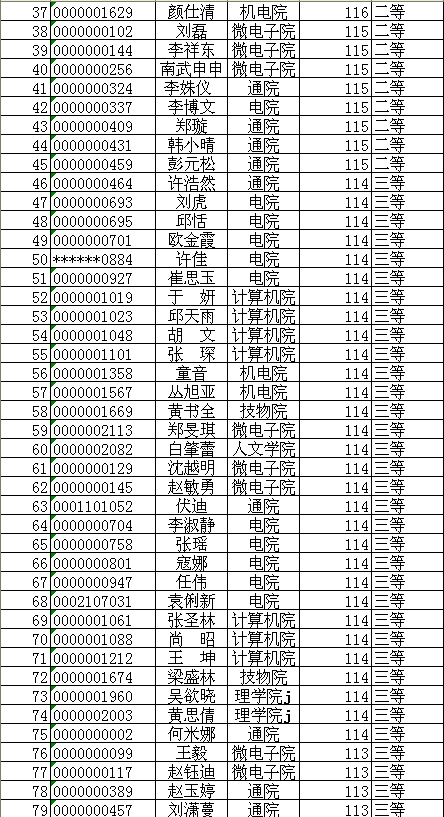 | 37 | 0000001629 | 颜仕清 | 机电院 | 116 | 二等 |
|---|---|---|---|---|---|
| 38 | 0000000102 | 刘磊 | 微电子院 | 115 | 二等 |
| 39 | 0000000144 | 李祥东 | 微电子院 | 115 | 二等 |
| 40 | 0000000256 | 南武申申 | 微电子院 | 115 | 二等 |
| 41 | 0000000324 | 李姝仪 | 通院 | 115 | 二等 |
| 42 | 0000000337 | 李博文 | 电院 | 115 | 二等 |
| 43 | 0000000409 | 郑璇 | 通院 | 115 | 二等 |
| 44 | 0000000431 | 韩小晴 | 通院 | 115 | 二等 |
| 45 | 0000000459 | 彭元松 | 通院 | 115 | 二等 |
| 46 | 0000000464 | 许浩然 | 通院 | 114 | 三等 |
| 47 | 0000000693 | 刘虎 | 电院 | 114 | 三等 |
| 48 | 0000000695 | 邱恬 | 电院 | 114 | 三等 |
| 49 | 0000000701 | 欧金霞 | 电院 | 114 | 三等 |
| 50 | ******0884 | 许佳 | 电院 | 114 | 三等 |
| 51 | 0000000927 | 崔思玉 | 电院 | 114 | 三等 |
| 52 | 0000001019 | 于　妍 | 计算机院 | 114 | 三等 |
| 53 | 0000001023 | 邱天雨 | 计算机院 | 114 | 三等 |
| 54 | 0000001048 | 胡　文 | 计算机院 | 114 | 三等 |
| 55 | 0000001101 | 张　琛 | 计算机院 | 114 | 三等 |
| 56 | 0000001358 | 童音 | 机电院 | 114 | 三等 |
| 57 | 0000001567 | 丛旭亚 | 机电院 | 114 | 三等 |
| 58 | 0000001669 | 黄书全 | 技物院 | 114 | 三等 |
| 59 | 0000002113 | 郑旻琪 | 微电子院 | 114 | 三等 |
| 60 | 0000002082 | 白肇蕾 | 人文学院 | 114 | 三等 |
| 61 | 0000000129 | 沈越明 | 微电子院 | 114 | 三等 |
| 62 | 0000000145 | 赵敏勇 | 微电子院 | 114 | 三等 |
| 63 | 0001101052 | 伏迪 | 通院 | 114 | 三等 |
| 64 | 0000000704 | 李淑静 | 电院 | 114 | 三等 |
| 65 | 0000000758 | 张瑶 | 电院 | 114 | 三等 |
| 66 | 0000000801 | 寇娜 | 电院 | 114 | 三等 |
| 67 | 0000000947 | 任伟 | 电院 | 114 | 三等 |
| 68 | 0002107031 | 袁俐新 | 电院 | 114 | 三等 |
| 69 | 0000001061 | 张圣林 | 计算机院 | 114 | 三等 |
| 70 | 0000001088 | 尚　昭 | 计算机院 | 114 | 三等 |
| 71 | 0000001212 | 王　坤 | 计算机院 | 114 | 三等 |
| 72 | 0000001674 | 梁盛林 | 技物院 | 114 | 三等 |
| 73 | 0000001960 | 吴欲晓 | 理学院j | 114 | 三等 |
| 74 | 0000002003 | 黄思倩 | 理学院j | 114 | 三等 |
| 75 | 0000000002 | 何米娜 | 通院 | 114 | 三等 |
| 76 | 0000000099 | 王毅 | 微电子院 | 113 | 三等 |
| 77 | 0000000117 | 赵钰迪 | 微电子院 | 113 | 三等 |
| 78 | 0000000389 | 赵玉婷 | 通院 | 113 | 三等 |
| 79 | 0000000457 | 刘潇蔓 | 通院 | 113 | 三等 |